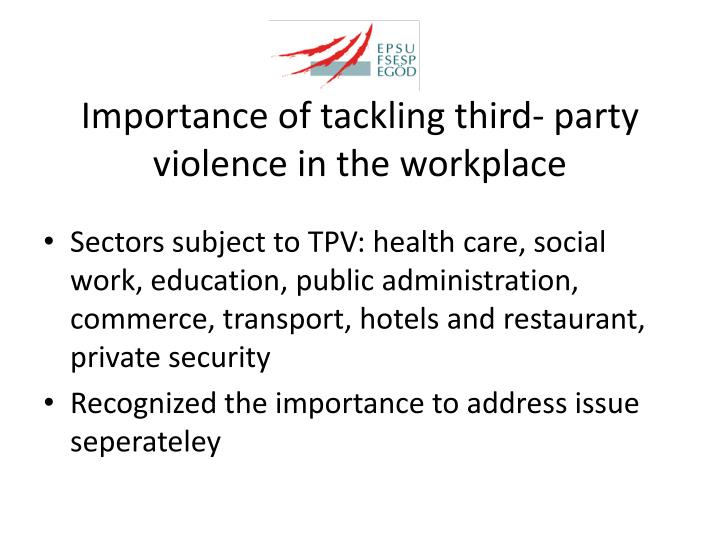 EPSU
FSESP
EGÖD

Importance of tackling third- party violence in the workplace

• Sectors subject to TPV: health care, social work, education, public administration, commerce, transport, hotels and restaurant, private security

• Recognized the importance to address issue seperateley